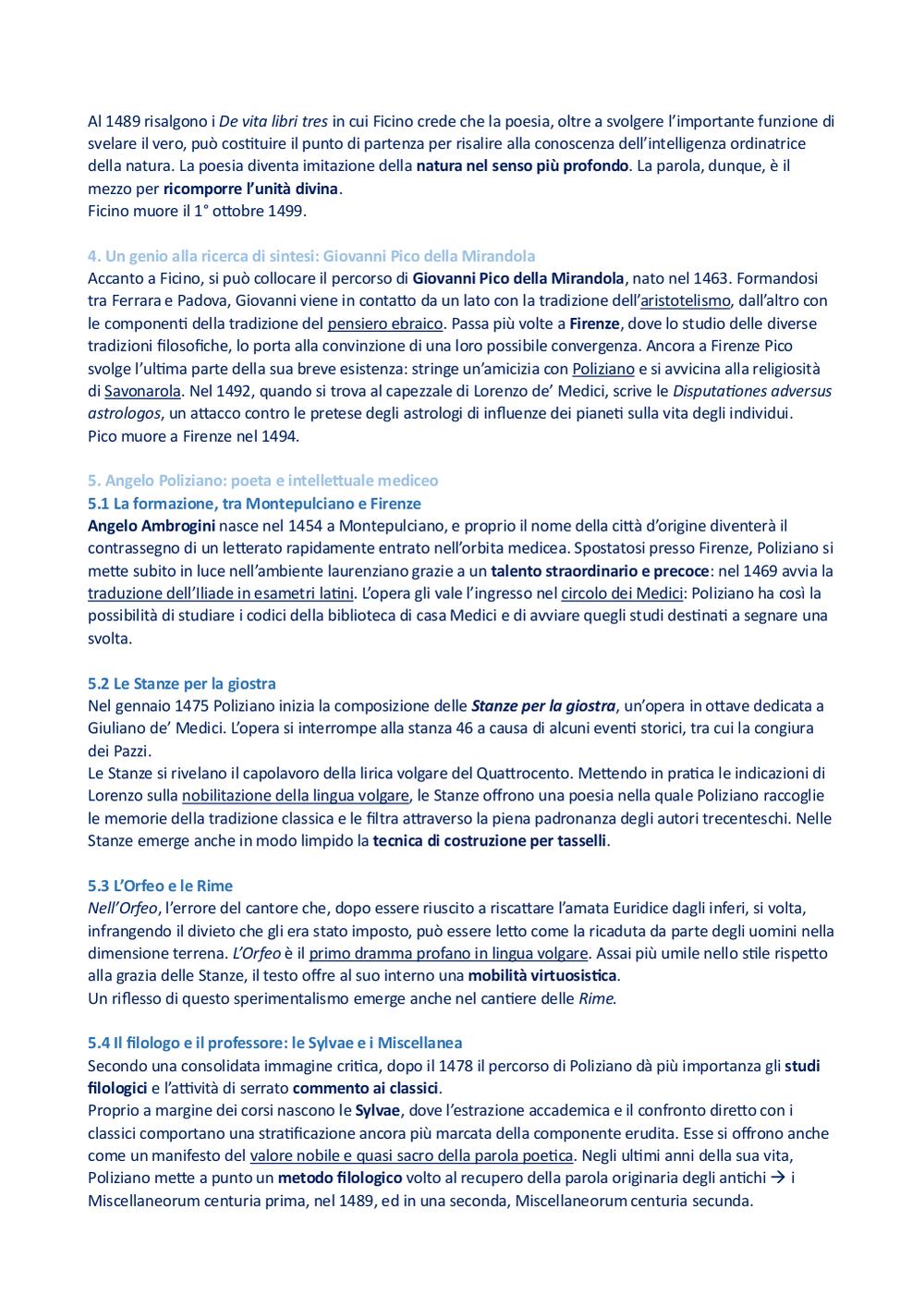 Al 1489 risalgono i De vita libri tres in cui Ficino crede che la poesia, oltre a svolgere l'importante funzione di svelare il vero, può costituire il punto di partenza per risalire alla conoscenza dell'intelligenza ordinatrice della natura. La poesia diventa imitazione della natura nel senso più profondo. La parola, dunque, è il mezzo per ricomporre l'unità divina.
Ficino muore il 1° ottobre 1499.

4. Un genio alla ricerca di sintesi: Giovanni Pico della Mirandola
Accanto a Ficino, si può collocare il percorso di Giovanni Pico della Mirandola, nato nel 1463. Formandosi tra Ferrara e Padova, Giovanni viene in contatto da un lato con la tradizione dell'aristotelismo, dall'altro con le componenti della tradizione del pensiero ebraico. Passa più volte a Firenze, dove lo studio delle diverse tradizioni filosofiche, lo porta alla convinzione di una loro possibile convergenza. Ancora a Firenze Pico svolge l'ultima parte della sua breve esistenza: stringe un'amicizia con Poliziano e si avvicina alla religiosità di Savonarola. Nel 1492, quando si trova al capezzale di Lorenzo de' Medici, scrive le Disputationes adversus astrologos, un attacco contro le pretese degli astrologi di influenze dei pianeti sulla vita degli individui.
Pico muore a Firenze nel 1494.

5. Angelo Poliziano: poeta e intellettuale mediceo
5.1 La formazione, tra Montepulciano e Firenze
Angelo Ambrogini nasce nel 1454 a Montepulciano, e proprio il nome della città d'origine diventerà il contrassegno di un letterato rapidamente entrato nell'orbita medicea. Spostatosi presso Firenze, Poliziano si mette subito in luce nell'ambiente laurenziano grazie a un talento straordinario e precoce: nel 1469 avvia la traduzione dell'Iliade in esametri latini. L'opera gli vale l'ingresso nel circolo dei Medici: Poliziano ha così la possibilità di studiare i codici della biblioteca di casa Medici e di avviare quegli studi destinati a segnare una svolta.

5.2 Le Stanze per la giostra
Nel gennaio 1475 Poliziano inizia la composizione delle Stanze per la giostra, un'opera in ottave dedicata a Giuliano de' Medici. L'opera si interrompe alla stanza 46 a causa di alcuni eventi storici, tra cui la congiura dei Pazzi.
Le Stanze si rivelano il capolavoro della lirica volgare del Quattrocento. Mettendo in pratica le indicazioni di Lorenzo sulla nobilitazione della lingua volgare, le Stanze offrono una poesia nella quale Poliziano raccoglie le memorie della tradizione classica e le filtra attraverso la piena padronanza degli autori trecenteschi. Nelle Stanze emerge anche in modo limpido la tecnica di costruzione per tasselli.

5.3 L'Orfeo e le Rime
Nell'Orfeo, l'errore del cantore che, dopo essere riuscito a riscattare l'amata Euridice dagli inferi, si volta, infrangendo il divieto che gli era stato imposto, può essere letto come la ricaduta da parte degli uomini nella dimensione terrena. L'Orfeo è il primo dramma profano in lingua volgare. Assai più umile nello stile rispetto alla grazia delle Stanze, il testo offre al suo interno una mobilità virtuosistica.
Un riflesso di questo sperimentalismo emerge anche nel cantiere delle Rime.

5.4 Il filologo e il professore: le Sylvae e i Miscellanea
Secondo una consolidata immagine critica, dopo il 1478 il percorso di Poliziano dà più importanza gli studi filologici e l'attività di serrato commento ai classici.
Proprio a margine dei corsi nascono le Sylvae, dove l'estrazione accademica e il confronto diretto con i classici comportano una stratificazione ancora più marcata della componente erudita. Esse si offrono anche come un manifesto del valore nobile e quasi sacro della parola poetica. Negli ultimi anni della sua vita, Poliziano mette a punto un metodo filologico volto al recupero della parola originaria degli antichi → i Miscellaneorum centuria prima, nel 1489, ed in una seconda, Miscellaneorum centuria secunda.